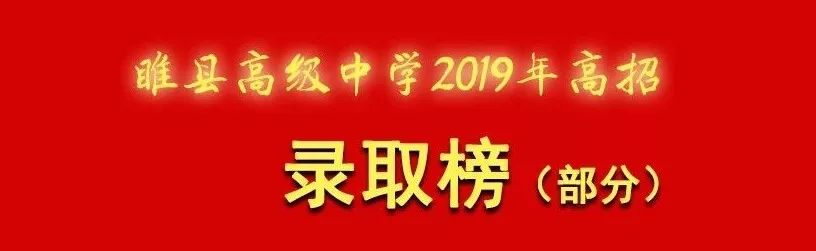 睢县高级中学2019年高招

录取榜（部分）